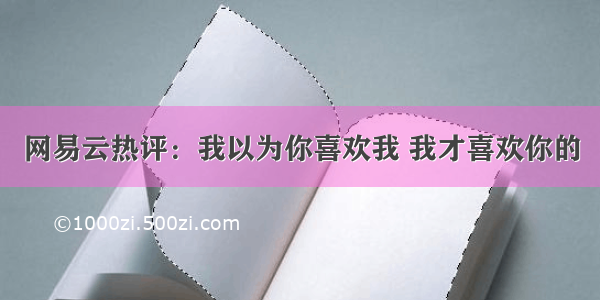 网易云热评：我以为你喜欢我 我才喜欢你的

©1000zi.500zi.com